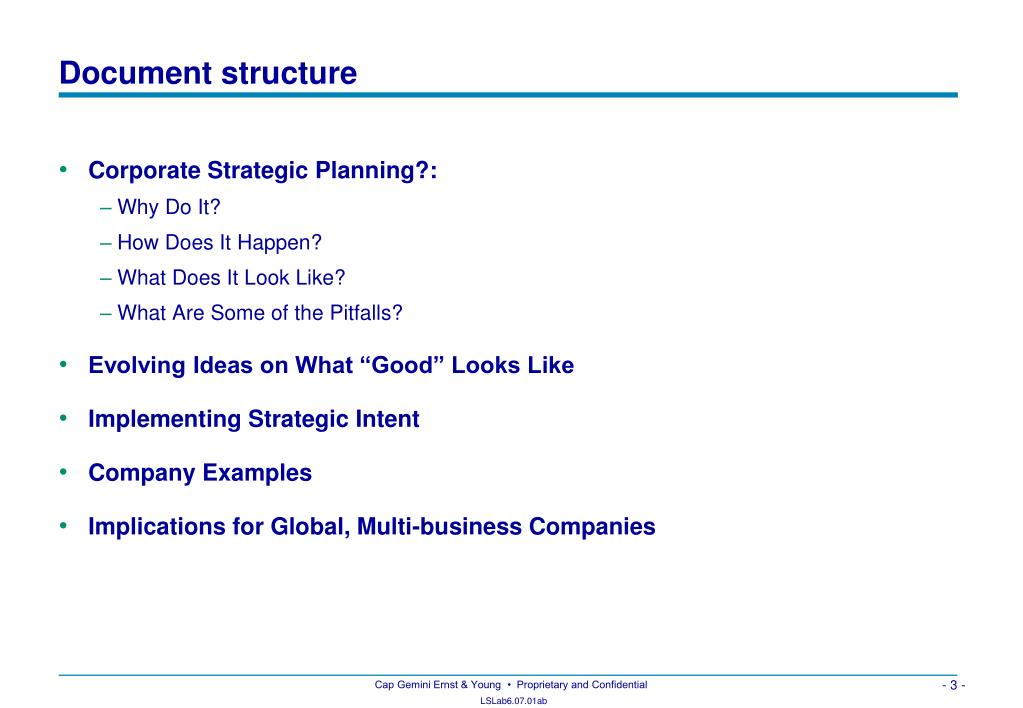 Document structure

• Corporate Strategic Planning?:
– Why Do It?
– How Does It Happen?
– What Does It Look Like?
– What Are Some of the Pitfalls?

• Evolving Ideas on What “Good” Looks Like

• Implementing Strategic Intent

• Company Examples

• Implications for Global, Multi-business Companies

Cap Gemini Ernst & Young • Proprietary and Confidential
LSLab6.07.01ab

- 3 -